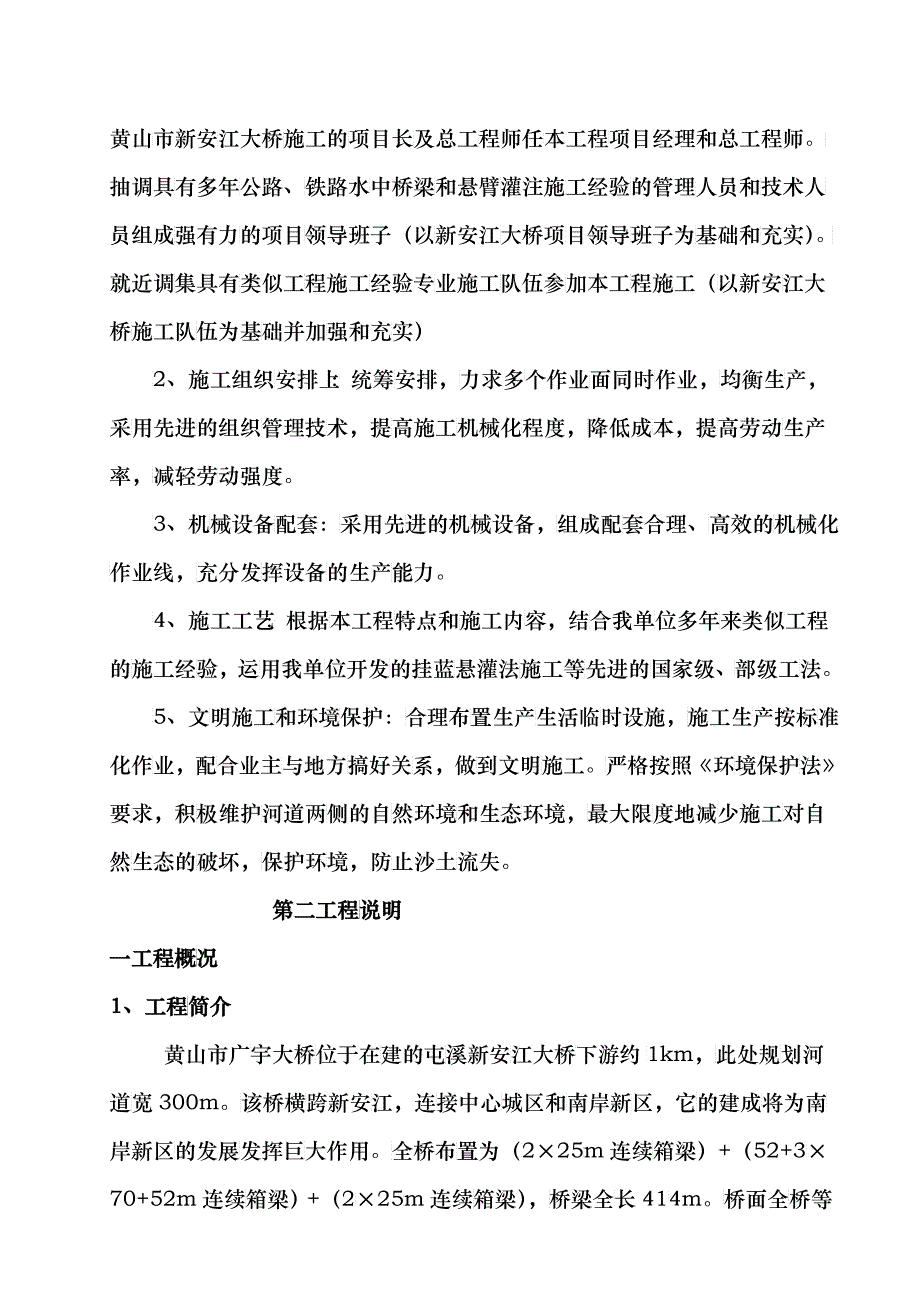 黄山市新安江大桥施工的项目长及总工程师任本工程项目经理和总工程师。抽调具有多年公路、铁路水中桥梁和悬臂灌注施工经验的管理人员和技术人员组成强有力的项目领导班子（以新安江大桥项目领导班子为基础和充实）。就近调集具有类似工程施工经验专业施工队伍参加本工程施工（以新安江大桥施工队伍为基础并加强和充实）

2、施工组织安排上 统筹安排，力求多个作业面同时作业，均衡生产，采用先进的组织管理技术，提高施工机械化程度，降低成本，提高劳动生产率，减轻劳动强度。

3、机械设备配套：采用先进的机械设备，组成配套合理、高效的机械化作业线，充分发挥设备的生产能力。

4、施工工艺 根据本工程特点和施工内容，结合我单位多年来类似工程的施工经验，运用我单位开发的挂蓝悬灌法施工等先进的国家级、部级工法。

5、文明施工和环境保护：合理布置生产生活临时设施，施工生产按标准化作业，配合业主与地方搞好关系，做到文明施工。严格按照《环境保护法》要求，积极维护河道两侧的自然环境和生态环境，最大限度地减少施工对自然生态的破坏，保护环境，防止沙土流失。

第二工程说明

一工程概况

1、工程简介

黄山市广宇大桥位于在建的屯溪新安江大桥下游约 1km，此处规划河道宽 300m。该桥横跨新安江，连接中心城区和南岸新区，它的建成将为南岸新区的发展发挥巨大作用。全桥布置为（2×25m 连续箱梁）+（52+3×70+52m 连续箱梁）+（2×25m 连续箱梁），桥梁全长 414m。桥面全桥等